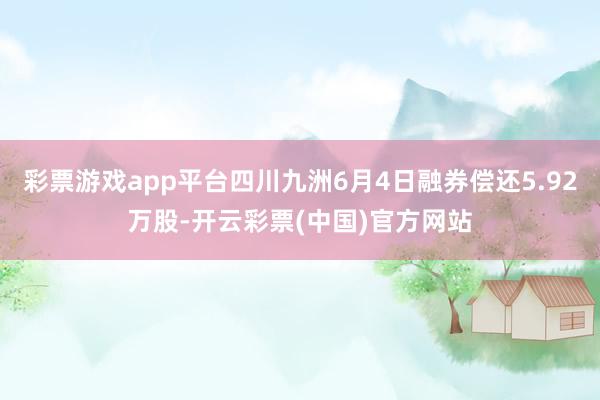 彩票游戏app平台四川九洲6月4日融券偿还5.92万股-开云彩票(中国)官方网站